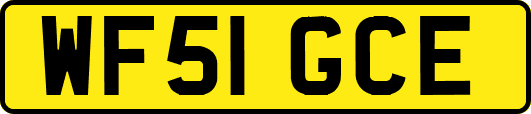 WF51 GCE